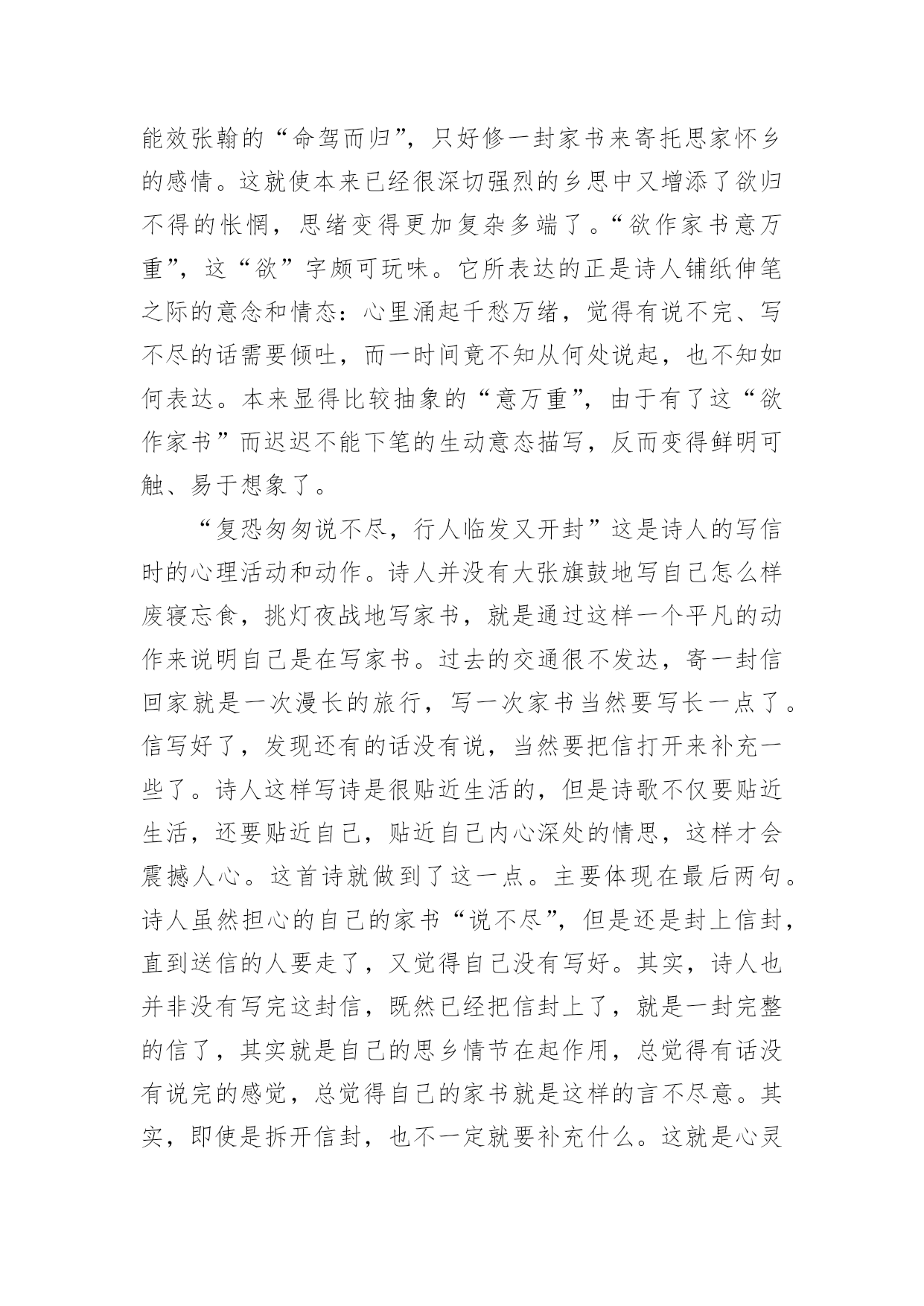 能效张翰的“命驾而归”，只好修一封家书来寄托思家怀乡的感情。这就使本来已经很深切强烈的乡思中又增添了欲归不得的怅惘，思绪变得更加复杂多端了。“欲作家书意万重”，这“欲”字颇可玩味。它所表达的正是诗人铺纸伸笔之际的意念和情态：心里涌起千愁万绪，觉得有说不完、写不尽的话需要倾吐，而一时间竟不知从何处说起，也不知如何表达。本来显得比较抽象的“意万重”，由于有了这“欲作家书”而迟迟不能下笔的生动意态描写，反而变得鲜明可触、易于想象了。

“复恐匆匆说不尽，行人临发又开封”这是诗人的写信时的心理活动和动作。诗人并没有大张旗鼓地写自己怎么样废寝忘食，挑灯夜战地写家书，就是通过这样一个平凡的动作来说明自己是在写家书。过去的交通很不发达，寄一封信回家就是一次漫长的旅行，写一次家书当然要写长一点了。信写好了，发现还有的话没有说，当然要把信打开来补充一些了。诗人这样写诗是很贴近生活的，但是诗歌不仅要贴近生活，还要贴近自己，贴近自己内心深处的情思，这样才会震撼人心。这首诗就做到了这一点。主要体现在最后两句。诗人虽然担心的自己的家书“说不尽”，但是还是封上信封，直到送信的人要走了，又觉得自己没有写好。其实，诗人也并非没有写完这封信，既然已经把信封上了，就是一封完整的信了，其实就是自己的思乡情节在起作用，总觉得有话没有说完的感觉，总觉得自己的家书就是这样的言不尽意。其实，即使是拆开信封，也不一定就要补充什么。这就是心灵